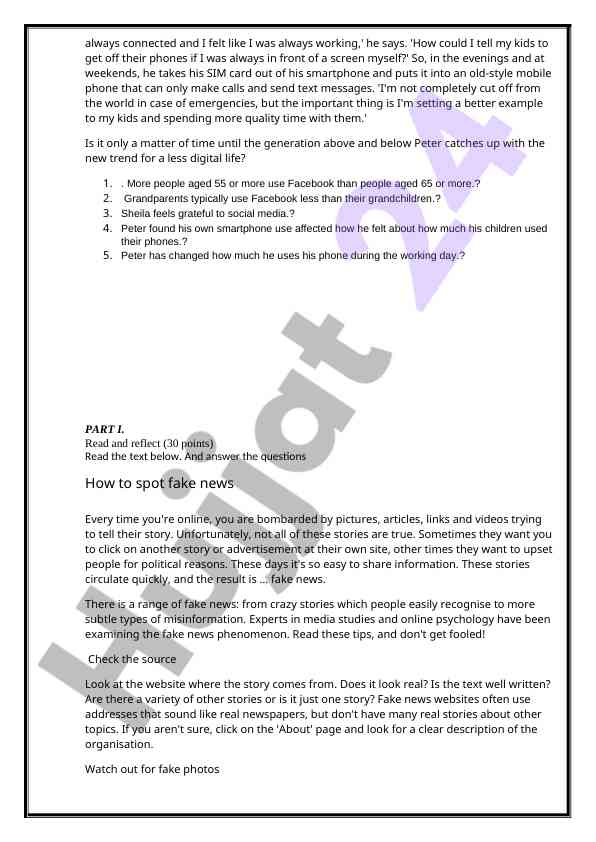 always connected and I felt like I was always working,' he says. 'How could I tell my kids to get off their phones if I was always in front of a screen myself?' So, in the evenings and at weekends, he takes his SIM card out of his smartphone and puts it into an old-style mobile phone that can only make calls and send text messages. 'I'm not completely cut off from the world in case of emergencies, but the important thing is I'm setting a better example to my kids and spending more quality time with them.'

Is it only a matter of time until the generation above and below Peter catches up with the new trend for a less digital life?

1. . More people aged 55 or more use Facebook than people aged 65 or more.?
2. Grandparents typically use Facebook less than their grandchildren.?
3. Sheila feels grateful to social media.?
4. Peter found his own smartphone use affected how he felt about how much his children used their phones.?
5. Peter has changed how much he uses his phone during the working day.?

Hujjat 24

PART I.
Read and reflect (30 points)
Read the text below. And answer the questions

How to spot fake news

Every time you're online, you are bombarded by pictures, articles, links and videos trying to tell their story. Unfortunately, not all of these stories are true. Sometimes they want you to click on another story or advertisement at their own site, other times they want to upset people for political reasons. These days it's so easy to share information. These stories circulate quickly, and the result is … fake news.

There is a range of fake news: from crazy stories which people easily recognise to more subtle types of misinformation. Experts in media studies and online psychology have been examining the fake news phenomenon. Read these tips, and don't get fooled!

Check the source

Look at the website where the story comes from. Does it look real? Is the text well written? Are there a variety of other stories or is it just one story? Fake news websites often use addresses that sound like real newspapers, but don't have many real stories about other topics. If you aren't sure, click on the 'About' page and look for a clear description of the organisation.

Watch out for fake photos